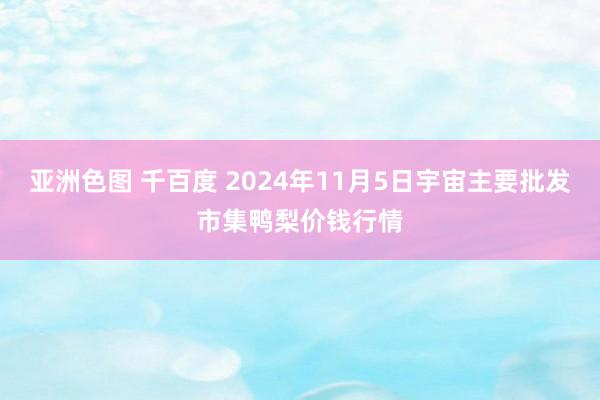 亚洲色图 千百度 2024年11月5日宇宙主要批发市集鸭梨价钱行情